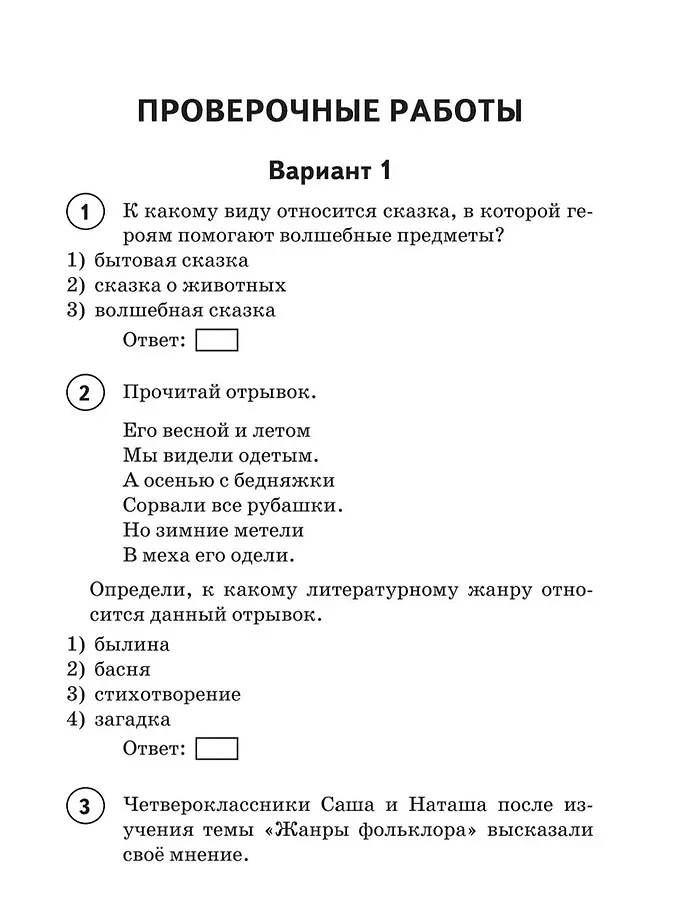 ПРОВЕРОЧНЫЕ РАБОТЫ

Вариант 1

1 К какому виду относится сказка, в которой героям помогают волшебные предметы?
1) бытовая сказка
2) сказка о животных
3) волшебная сказка

Ответ:

2 Прочитай отрывок.

Его весной и летом
Мы видели одетым.
А осенью с бедняжки
Сорвали все рубашки.
Но зимние метели
В меха его одели.

Определи, к какому литературному жанру относится данный отрывок.
1) былина
2) басня
3) стихотворение
4) загадка

Ответ:

3 Четвероклассники Саша и Наташа после изучения темы «Жанры фольклора» высказали своё мнение.